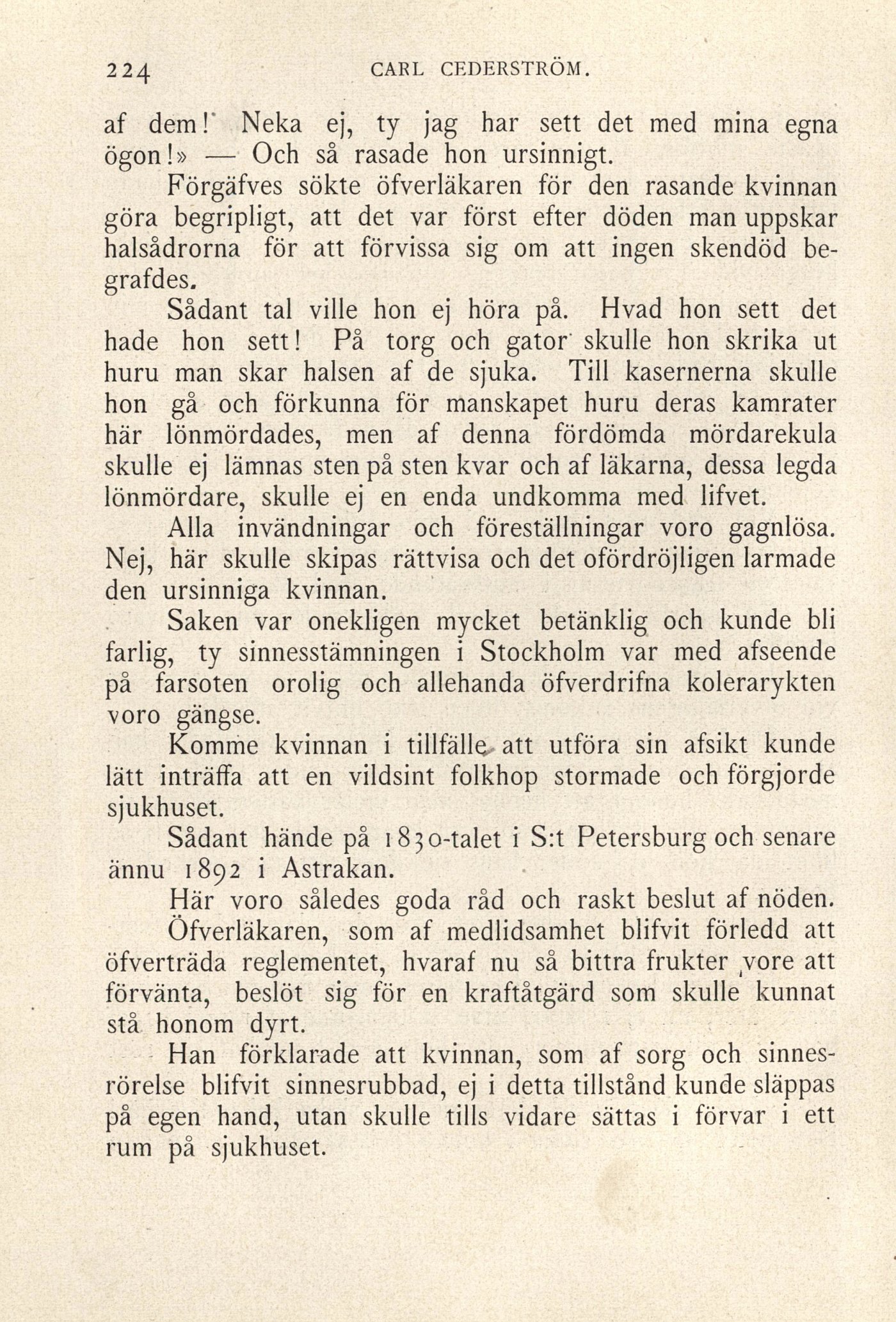 224 CARL CEDERSTRÖM.

af dem! Neka ej, ty jag har sett det med mina egna ögon!» — Och så rasade hon ursinnigt.

Förgäfves sökte öfverläkaren för den rasande kvinnan göra begripligt, att det var först efter döden man uppskar halsådrorna för att förvissa sig om att ingen skendöd begrafdes.

Sådant tal ville hon ej höra på. Hvad hon sett det hade hon sett! På torg och gator skulle hon skrika ut huru man skar halsen af de sjuka. Till kasernerna skulle hon gå och förkunna för manskapet huru deras kamrater här lönmördades, men af denna fördömda mördarekula skulle ej lämnas sten på sten kvar och af läkarna, dessa legda lönmördare, skulle ej en enda undkomma med lifvet.

Alla invändningar och föreställningar voro gagnlösa. Nej, här skulle skipas rättvisa och det ofördröjligen larmade den ursinniga kvinnan.

Saken var onekligen mycket betänklig och kunde bli farlig, ty sinnesstämningen i Stockholm var med afseende på farsoten orolig och allehanda öfverdrifna kolerarykten voro gängse.

Komme kvinnan i tillfälle att utföra sin afsikt kunde lätt inträffa att en vildsint folkhop stormade och förgjorde sjukhuset.

Sådant hände på 1830-talet i S:t Petersburg och senare ännu 1892 i Astrakan.

Här voro således goda råd och raskt beslut af nöden.

Öfverläkaren, som af medlidsamhet blifvit förledd att öfverträda reglementet, hvaraf nu så bittra frukter vore att förvänta, beslöt sig för en kraftåtgärd som skulle kunnat stå honom dyrt.

Han förklarade att kvinnan, som af sorg och sinnesrörelse blifvit sinnesrubbad, ej i detta tillstånd kunde släppas på egen hand, utan skulle tills vidare sättas i förvar i ett rum på sjukhuset.